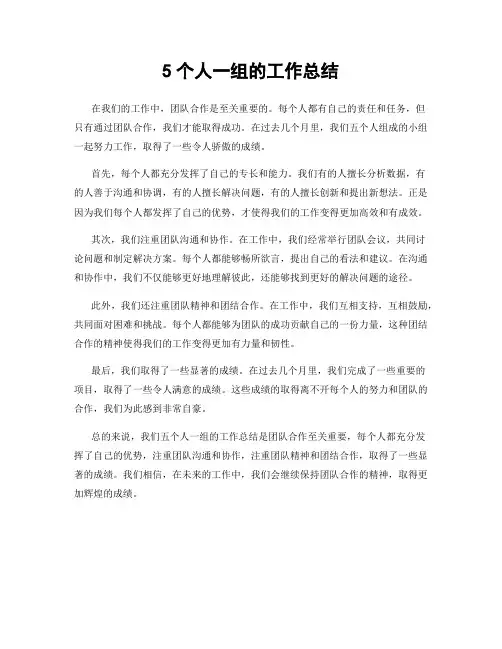 5 个人一组的工作总结

在我们的工作中，团队合作是至关重要的。每个人都有自己的责任和任务，但只有通过团队合作，我们才能取得成功。在过去几个月里，我们五个人组成的小组一起努力工作，取得了一些令人骄傲的成绩。

首先，每个人都充分发挥了自己的专长和能力。我们有的人擅长分析数据，有的人善于沟通和协调，有的人擅长解决问题，有的人擅长创新和提出新想法。正是因为我们每个人都发挥了自己的优势，才使得我们的工作变得更加高效和有成效。

其次，我们注重团队沟通和协作。在工作中，我们经常举行团队会议，共同讨论问题和制定解决方案。每个人都能够畅所欲言，提出自己的看法和建议。在沟通和协作中，我们不仅能够更好地理解彼此，还能够找到更好的解决问题的途径。

此外，我们还注重团队精神和团结合作。在工作中，我们互相支持，互相鼓励，共同面对困难和挑战。每个人都能够为团队的成功贡献自己的一份力量，这种团结合作的精神使得我们的工作变得更加有力量和韧性。

最后，我们取得了一些显著的成绩。在过去几个月里，我们完成了一些重要的项目，取得了一些令人满意的成绩。这些成绩的取得离不开每个人的努力和团队的合作，我们为此感到非常自豪。

总的来说，我们五个人一组的工作总结是团队合作至关重要，每个人都充分发挥了自己的优势，注重团队沟通和协作，注重团队精神和团结合作，取得了一些显著的成绩。我们相信，在未来的工作中，我们会继续保持团队合作的精神，取得更加辉煌的成绩。